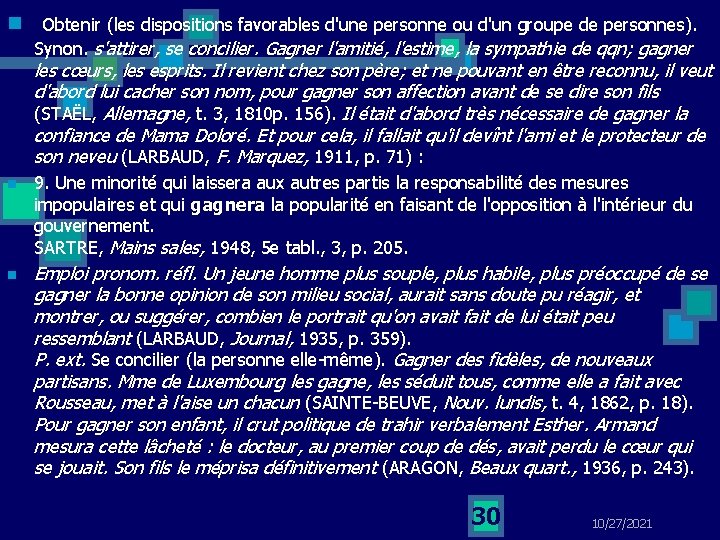 Obtenir (les dispositions favorables d'une personne ou d'un groupe de personnes). Synon. s'attirer, se concilier. Gagner l'amitié, l'estime, la sympathie de qqn; gagner les cœurs, les esprits. Il revient chez son père; et ne pouvant en être reconnu, il veut d'abord lui cacher son nom, pour gagner son affection avant de se dire son fils (STAËL, Allemagne, t. 3, 1810p. 156). Il était d'abord très nécessaire de gagner la confiance de Mama Doloré. Et pour cela, il fallait qu'il devînt l'ami et le protecteur de son neveu (LARBAUD, F. Marquez, 1911, p. 71) :

9. Une minorité qui laissera aux autres partis la responsabilité des mesures impopulaires et qui gagnera la popularité en faisant de l'opposition à l'intérieur du gouvernement.
SARTRE, Mains sales, 1948, 5e tabl., 3, p. 205.

Emploi pronom. réfl. Un jeune homme plus souple, plus habile, plus préoccupé de se gagner la bonne opinion de son milieu social, aurait sans doute pu réagir, et montrer, ou suggérer, combien le portrait qu'on avait fait de lui était peu ressemblant (LARBAUD, Journal, 1935, p. 359).
P. ext. Se concilier (la personne elle-même). Gagner des fidèles, de nouveaux partisans. Mme de Luxembourg les gagne, les séduit tous, comme elle a fait avec Rousseau, met à l'aise un chacun (SAINTE-BEUVE, Nouv. lundis, t. 4, 1862, p. 18). Pour gagner son enfant, il crut politique de trahir verbalement Esther. Armand mesura cette lâcheté : le docteur, au premier coup de dés, avait perdu le cœur qui se jouait. Son fils le méprisa définitivement (ARAGON, Beaux quart., 1936, p. 243).

30

10/27/2021